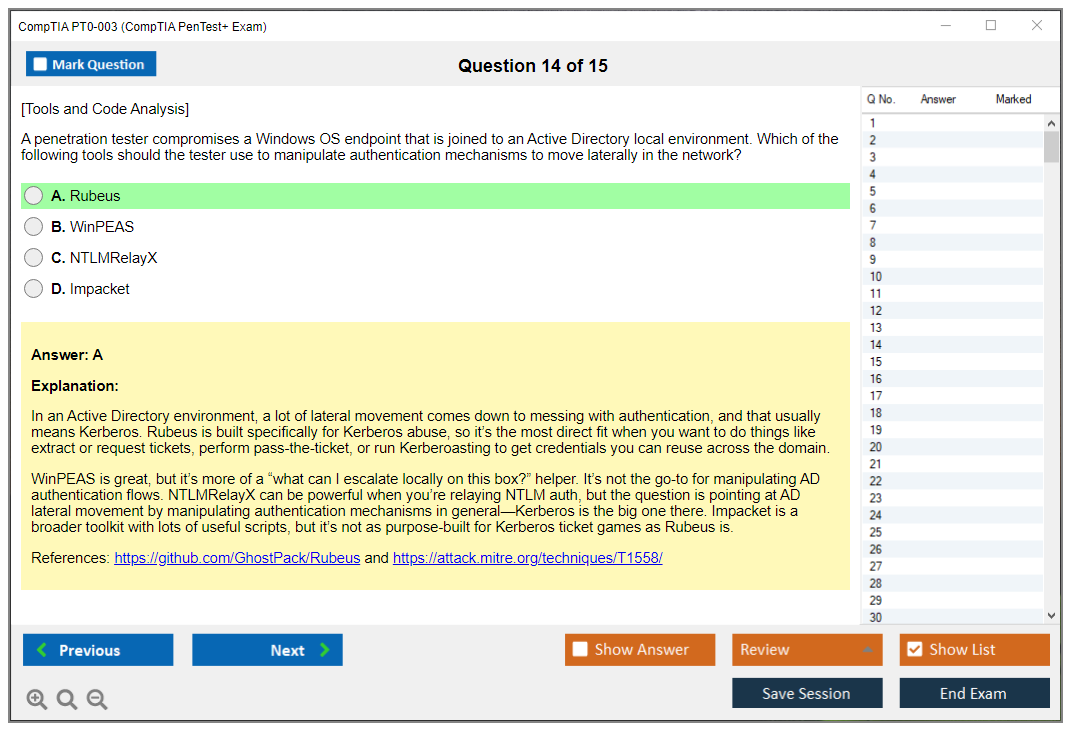 CompTIA PT0-003 (CompTIA PenTest+ Exam)

Mark Question

Question 14 of 15

[Tools and Code Analysis]

A penetration tester compromises a Windows OS endpoint that is joined to an Active Directory local environment. Which of the following tools should the tester use to manipulate authentication mechanisms to move laterally in the network?

A. Rubeus

B. WinPEAS

C. NTLMRelayX

D. Impacket

Answer: A

Explanation:

In an Active Directory environment, a lot of lateral movement comes down to messing with authentication, and that usually means Kerberos. Rubeus is built specifically for Kerberos abuse, so it's the most direct fit when you want to do things like extract or request tickets, perform pass-the-ticket, or run Kerberoasting to get credentials you can reuse across the domain.

WinPEAS is great, but it's more of a "what can I escalate locally on this box?" helper. It's not the go-to for manipulating AD authentication flows. NTLMRelayX can be powerful when you're relaying NTLM auth, but the question is pointing at AD lateral movement by manipulating authentication mechanisms in general—Kerberos is the big one there. Impacket is a broader toolkit with lots of useful scripts, but it's not as purpose-built for Kerberos ticket games as Rubeus is.

References: https://github.com/GhostPack/Rubeus and https://attack.mitre.org/techniques/T1558/

| Q No. | Answer | Marked |
|---|---|---|
| 1 | | |
| 2 | | |
| 3 | | |
| 4 | | |
| 5 | | |
| 6 | | |
| 7 | | |
| 8 | | |
| 9 | | |
| 10 | | |
| 11 | | |
| 12 | | |
| 13 | | |
| 14 | | |
| 15 | | |
| 16 | | |
| 17 | | |
| 18 | | |
| 19 | | |
| 20 | | |
| 21 | | |
| 22 | | |
| 23 | | |
| 24 | | |
| 25 | | |
| 26 | | |
| 27 | | |
| 28 | | |
| 29 | | |
| 30 | | |

Previous Next Show Answer Review Show List

Save Session End Exam